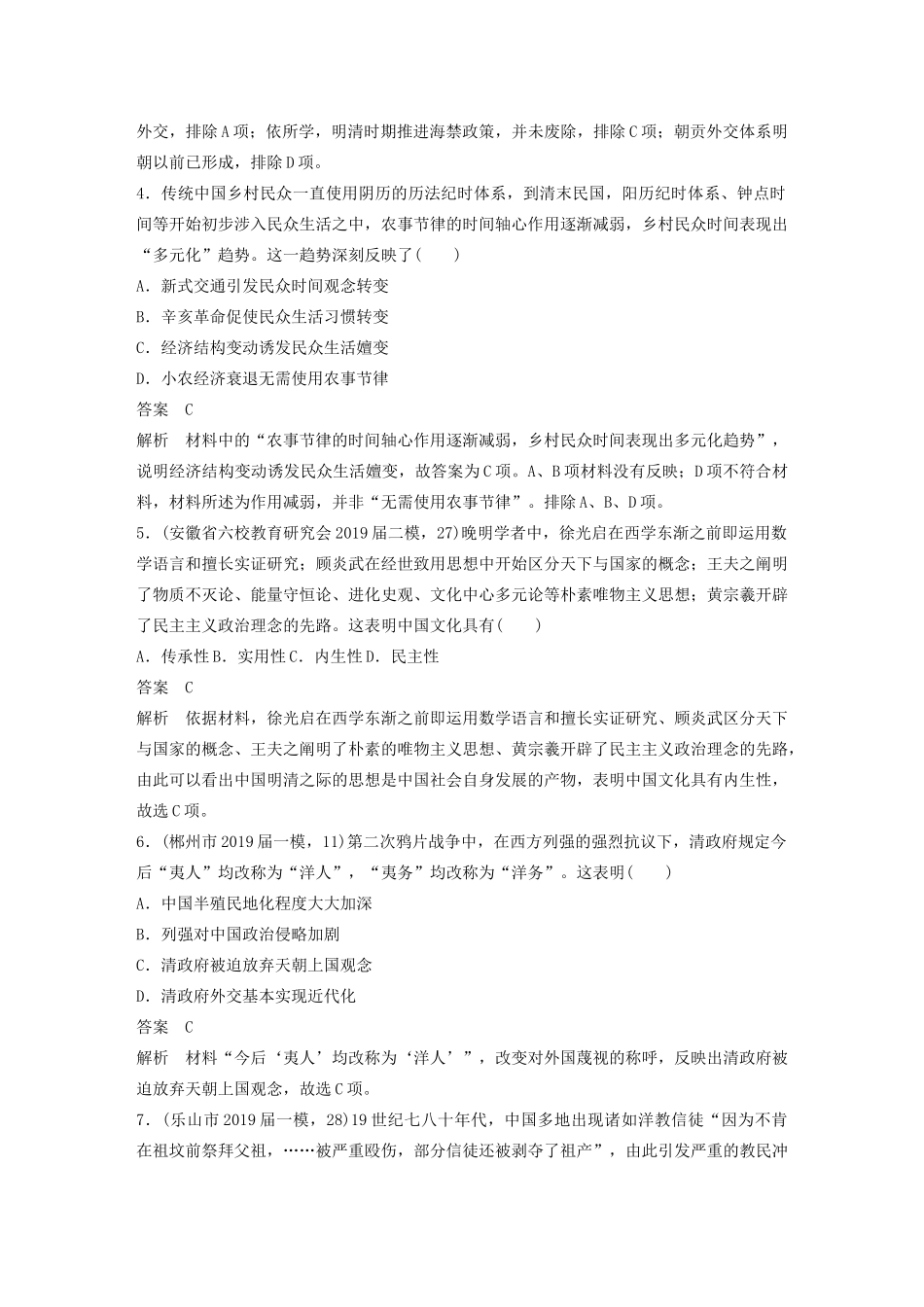 外交，排除A项；依所学，明清时期推进海禁政策，并未废除，排除C项；朝贡外交体系明朝以前已形成，排除D项。

4．传统中国乡村民众一直使用阴历的历法纪时体系，到清末民国，阳历纪时体系、钟点时间等开始初步涉入民众生活之中，农事节律的时间轴心作用逐渐减弱，乡村民众时间表现出“多元化”趋势。这一趋势深刻反映了(　　)

A．新式交通引发民众时间观念转变

B．辛亥革命促使民众生活习惯转变

C．经济结构变动诱发民众生活嬗变

D．小农经济衰退无需使用农事节律

答案　C

解析　材料中的“农事节律的时间轴心作用逐渐减弱，乡村民众时间表现出多元化趋势”，说明经济结构变动诱发民众生活嬗变，故答案为C项。A、B项材料没有反映；D项不符合材料，材料所述为作用减弱，并非“无需使用农事节律”。排除A、B、D项。

5．(安徽省六校教育研究会2019届二模，27)晚明学者中，徐光启在西学东渐之前即运用数学语言和擅长实证研究；顾炎武在经世致用思想中开始区分天下与国家的概念；王夫之阐明了物质不灭论、能量守恒论、进化史观、文化中心多元论等朴素唯物主义思想；黄宗羲开辟了民主主义政治理念的先路。这表明中国文化具有(　　)

A．传承性B．实用性C．内生性D．民主性

答案　C

解析　依据材料，徐光启在西学东渐之前即运用数学语言和擅长实证研究、顾炎武区分天下与国家的概念、王夫之阐明了朴素的唯物主义思想、黄宗羲开辟了民主主义政治理念的先路，由此可以看出中国明清之际的思想是中国社会自身发展的产物，表明中国文化具有内生性，故选C项。

6．(郴州市2019届一模，11)第二次鸦片战争中，在西方列强的强烈抗议下，清政府规定今后“夷人”均改称为“洋人”，“夷务”均改称为“洋务”。这表明(　　)

A．中国半殖民地化程度大大加深

B．列强对中国政治侵略加剧

C．清政府被迫放弃天朝上国观念

D．清政府外交基本实现近代化

答案　C

解析　材料“今后‘夷人’均改称为‘洋人’”，改变对外国蔑视的称呼，反映出清政府被迫放弃天朝上国观念，故选C项。

7．(乐山市2019届一模，28)19世纪七八十年代，中国多地出现诸如洋教信徒“因为不肯在祖坟前祭拜父祖，……被严重殴伤，部分信徒还被剥夺了祖产”，由此引发严重的教民冲